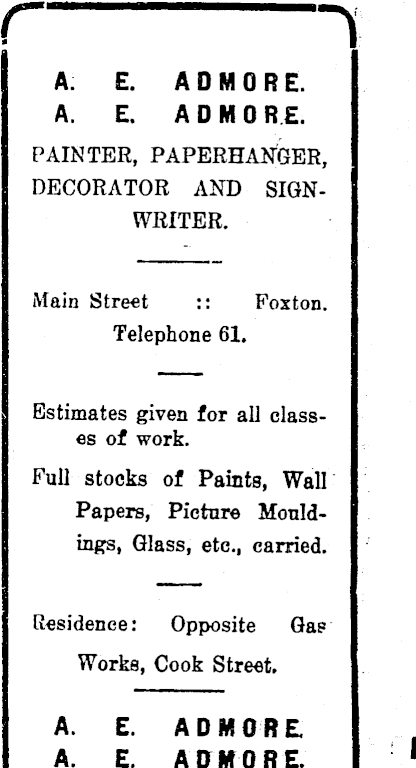 A. E. ADMORE.
A. E. ADMORE.

PAINTER, PAPERHANGER, DECORATOR AND SIGNWRITER.

Main Street :: Foxton.
Telephone 61.

Estimates given for all classes of work.

Full stocks of Paints, Wall Papers, Picture Mouldings, Glass, etc., carried.

Residence: Opposite Gas Works, Cook Street.

A. E. ADMORE.
A. E. ADMORE.